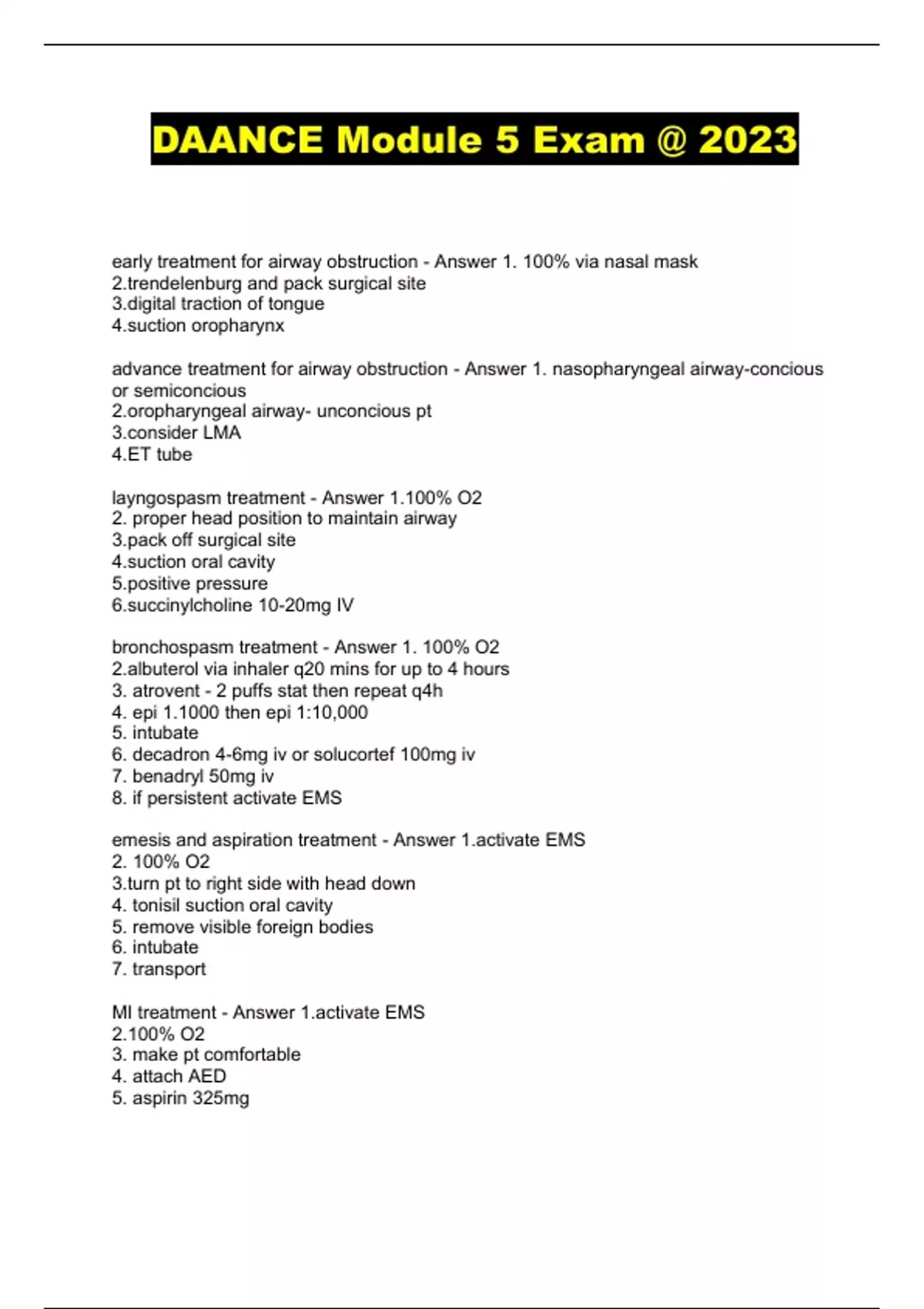 DAANCE Module 5 Exam @ 2023

early treatment for airway obstruction - Answer 1. 100% via nasal mask
2.trendelenburg and pack surgical site
3.digital traction of tongue
4.suction oropharynx

advance treatment for airway obstruction - Answer 1. nasopharyngeal airway-concious or semiconcious
2.oropharyngeal airway- unconcious pt
3.consider LMA
4.ET tube

layngospasm treatment - Answer 1.100% O2
2. proper head position to maintain airway
3.pack off surgical site
4.suction oral cavity
5.positive pressure
6.succinylcholine 10-20mg IV

bronchospasm treatment - Answer 1. 100% O2
2.albuterol via inhaler q20 mins for up to 4 hours
3. atrovent - 2 puffs stat then repeat q4h
4. epi 1.1000 then epi 1:10,000
5. intubate
6. decadron 4-6mg iv or solucortef 100mg iv
7. benadryl 50mg iv
8. if persistent activate EMS

emesis and aspiration treatment - Answer 1.activate EMS
2. 100% O2
3.turn pt to right side with head down
4. tonisil suction oral cavity
5. remove visible foreign bodies
6. intubate
7. transport

MI treatment - Answer 1.activate EMS
2.100% O2
3. make pt comfortable
4. attach AED
5. aspirin 325mg